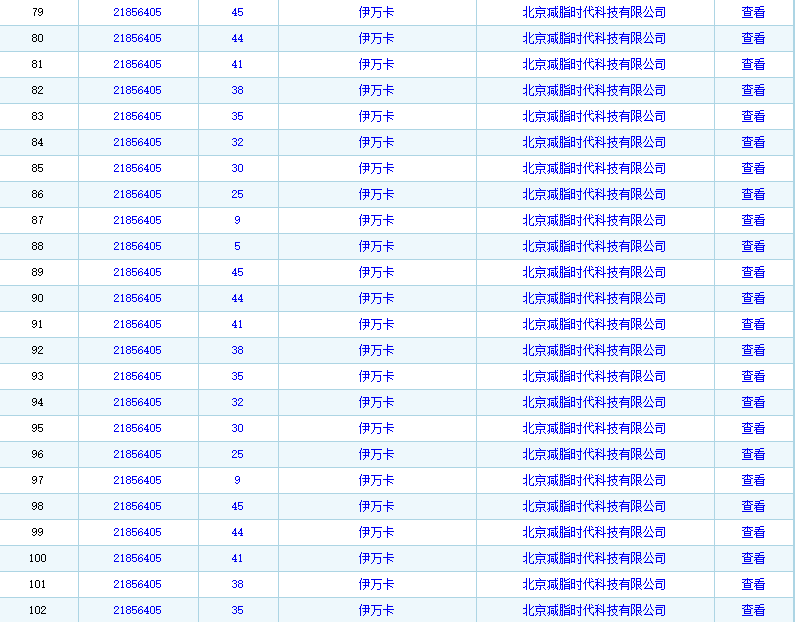 | 79 | 21856405 | 45 | 伊万卡 | 北京减脂时代科技有限公司 | 查看 |
|---|---|---|---|---|---|
| 80 | 21856405 | 44 | 伊万卡 | 北京减脂时代科技有限公司 | 查看 |
| 81 | 21856405 | 41 | 伊万卡 | 北京减脂时代科技有限公司 | 查看 |
| 82 | 21856405 | 38 | 伊万卡 | 北京减脂时代科技有限公司 | 查看 |
| 83 | 21856405 | 35 | 伊万卡 | 北京减脂时代科技有限公司 | 查看 |
| 84 | 21856405 | 32 | 伊万卡 | 北京减脂时代科技有限公司 | 查看 |
| 85 | 21856405 | 30 | 伊万卡 | 北京减脂时代科技有限公司 | 查看 |
| 86 | 21856405 | 25 | 伊万卡 | 北京减脂时代科技有限公司 | 查看 |
| 87 | 21856405 | 9 | 伊万卡 | 北京减脂时代科技有限公司 | 查看 |
| 88 | 21856405 | 5 | 伊万卡 | 北京减脂时代科技有限公司 | 查看 |
| 89 | 21856405 | 45 | 伊万卡 | 北京减脂时代科技有限公司 | 查看 |
| 90 | 21856405 | 44 | 伊万卡 | 北京减脂时代科技有限公司 | 查看 |
| 91 | 21856405 | 41 | 伊万卡 | 北京减脂时代科技有限公司 | 查看 |
| 92 | 21856405 | 38 | 伊万卡 | 北京减脂时代科技有限公司 | 查看 |
| 93 | 21856405 | 35 | 伊万卡 | 北京减脂时代科技有限公司 | 查看 |
| 94 | 21856405 | 32 | 伊万卡 | 北京减脂时代科技有限公司 | 查看 |
| 95 | 21856405 | 30 | 伊万卡 | 北京减脂时代科技有限公司 | 查看 |
| 96 | 21856405 | 25 | 伊万卡 | 北京减脂时代科技有限公司 | 查看 |
| 97 | 21856405 | 9 | 伊万卡 | 北京减脂时代科技有限公司 | 查看 |
| 98 | 21856405 | 45 | 伊万卡 | 北京减脂时代科技有限公司 | 查看 |
| 99 | 21856405 | 44 | 伊万卡 | 北京减脂时代科技有限公司 | 查看 |
| 100 | 21856405 | 41 | 伊万卡 | 北京减脂时代科技有限公司 | 查看 |
| 101 | 21856405 | 38 | 伊万卡 | 北京减脂时代科技有限公司 | 查看 |
| 102 | 21856405 | 35 | 伊万卡 | 北京减脂时代科技有限公司 | 查看 |